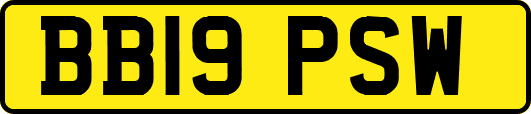 BB19 PSW